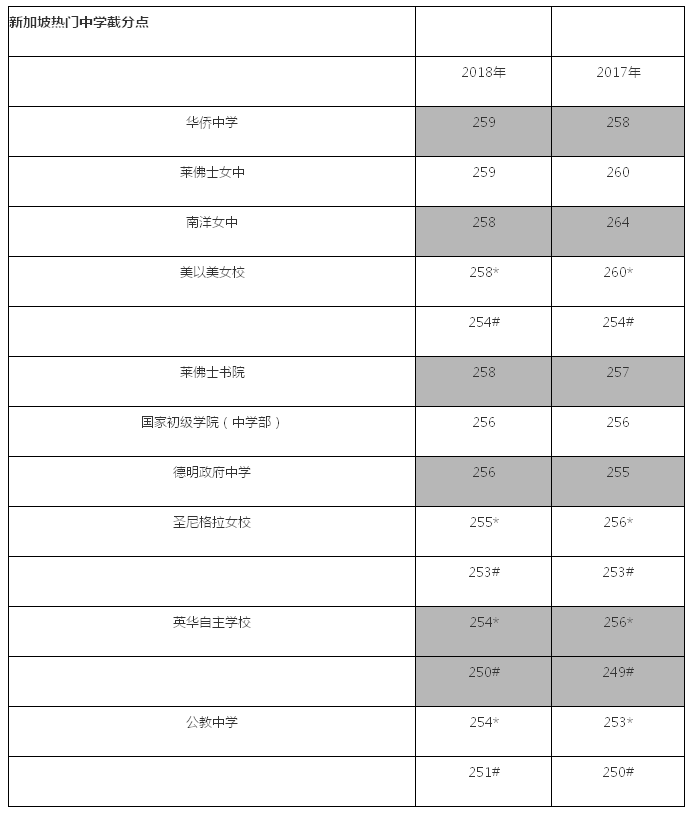 | 新加坡热门中学截分点 | | |
|---|---|---|
| | 2018年 | 2017年 |
| 华侨中学 | 259 | 258 |
| 莱佛士女中 | 259 | 260 |
| 南洋女中 | 258 | 264 |
| 美以美女校 | 258* | 260* |
| | 254# | 254# |
| 莱佛士书院 | 258 | 257 |
| 国家初级学院（中学部） | 256 | 256 |
| 德明政府中学 | 256 | 255 |
| 圣尼格拉女校 | 255* | 256* |
| | 253# | 253# |
| 英华自主学校 | 254* | 256* |
| | 250# | 249# |
| 公教中学 | 254* | 253* |
| | 251# | 250# |